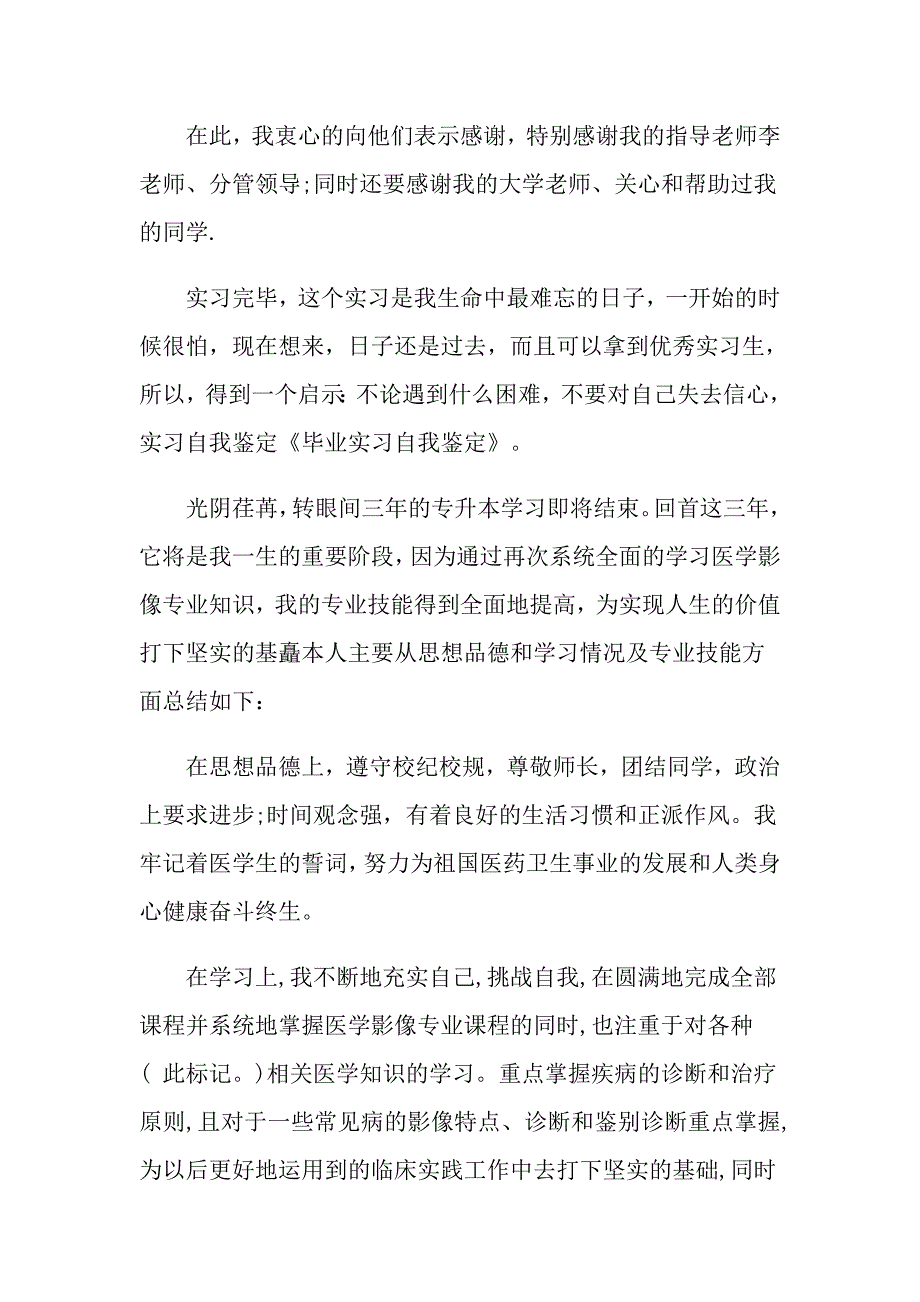 在此，我衷心的向他们表示感谢，特别感谢我的指导老师李老师、分管领导;同时还要感谢我的大学老师、关心和帮助过我的同学.

实习完毕，这个实习是我生命中最难忘的日子，一开始的时候很怕，现在想来，日子还是过去，而且可以拿到优秀实习生，所以，得到一个启示:不论遇到什么困难，不要对自己失去信心，实习自我鉴定《毕业实习自我鉴定》。

光阴荏苒，转眼间三年的专升本学习即将结束。回首这三年，它将是我一生的重要阶段，因为通过再次系统全面的学习医学影像专业知识，我的专业技能得到全面地提高，为实现人生的价值打下坚实的基矗本人主要从思想品德和学习情况及专业技能方面总结如下：

在思想品德上，遵守校纪校规，尊敬师长，团结同学，政治上要求进步;时间观念强，有着良好的生活习惯和正派作风。我牢记着医学生的誓词，努力为祖国医药卫生事业的发展和人类身心健康奋斗终生。

在学习上,我不断地充实自己,挑战自我,在圆满地完成全部课程并系统地掌握医学影像专业课程的同时,也注重于对各种( 此标记。)相关医学知识的学习。重点掌握疾病的诊断和治疗原则,且对于一些常见病的影像特点、诊断和鉴别诊断重点掌握,为以后更好地运用到的临床实践工作中去打下坚实的基础,同时